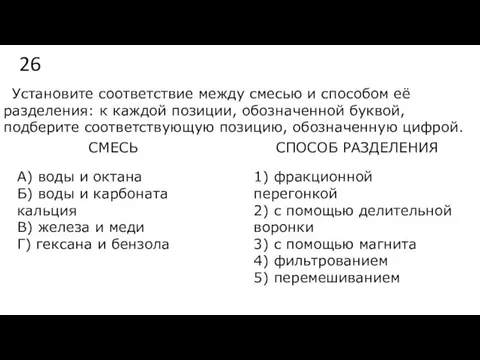 26

Установите соответствие между смесью и способом её разделения: к каждой позиции, обозначенной буквой, подберите соответствующую позицию, обозначенную цифрой.

СМЕСЬ

А) воды и октана
Б) воды и карбоната кальция
В) железа и меди
Г) гексана и бензола

СПОСОБ РАЗДЕЛЕНИЯ

1) фракционной перегонкой
2) с помощью делительной воронки
3) с помощью магнита
4) фильтрованием
5) перемешиванием